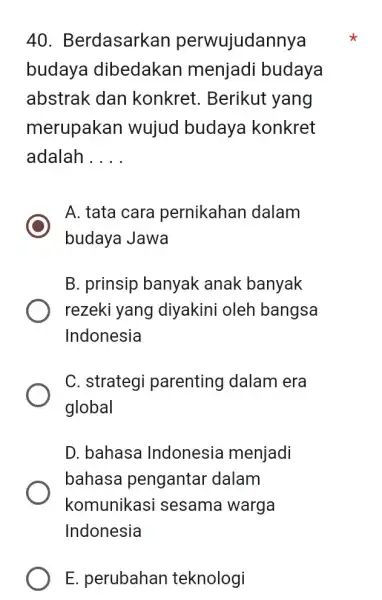 40. Berdasarkan perwujudannya budaya dibedakan menjadi budaya abstrak dan konkret. Berikut yang merupakan wujud budaya konkret adalah . . . . *

A. tata cara pernikahan dalam budaya Jawa

B. prinsip banyak anak banyak rezeki yang diyakini oleh bangsa Indonesia

C. strategi parenting dalam era global

D. bahasa Indonesia menjadi bahasa pengantar dalam komunikasi sesama warga Indonesia

E. perubahan teknologi